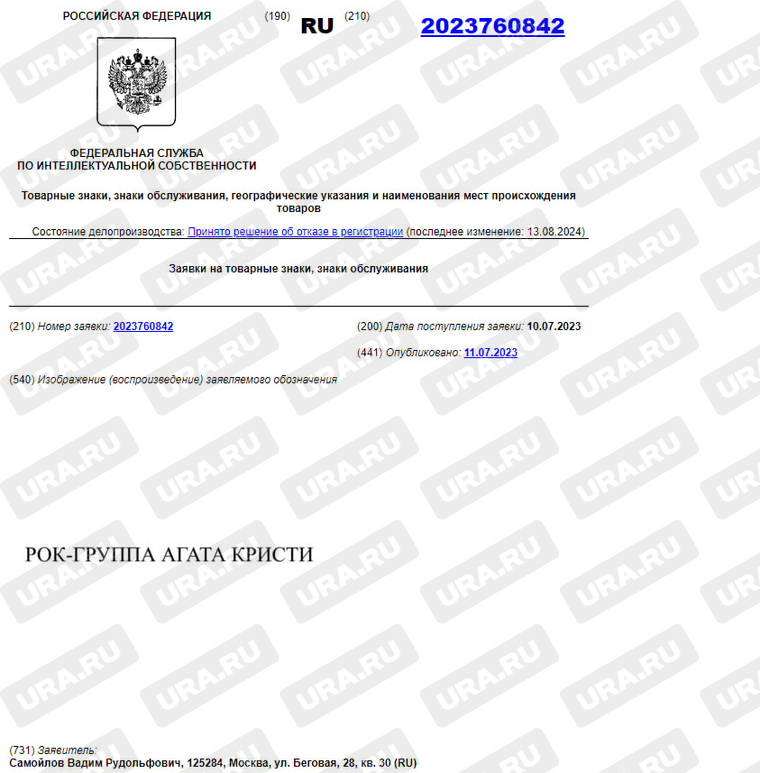 РОССИЙСКАЯ ФЕДЕРАЦИЯ (190) RU (210) 2023760842

ФЕДЕРАЛЬНАЯ СЛУЖБА
ПО ИНТЕЛЛЕКТУАЛЬНОЙ СОБСТВЕННОСТИ

Товарные знаки, знаки обслуживания, географические указания и наименования мест происхождения товаров

Состояние делопроизводства: Принято решение об отказе в регистрации (последнее изменение: 13.08.2024)

Заявки на товарные знаки, знаки обслуживания

(210) Номер заявки: 2023760842

(200) Дата поступления заявки: 10.07.2023

(441) Опубликовано: 11.07.2023

(540) Изображение (воспроизведение) заявляемого обозначения

РОК-ГРУППА АГАТА КРИСТИ

(731) Заявитель:
Самойлов Вадим Рудольфович, 125284, Москва, ул. Беговая, 28, кв. 30 (RU)

URA.RU